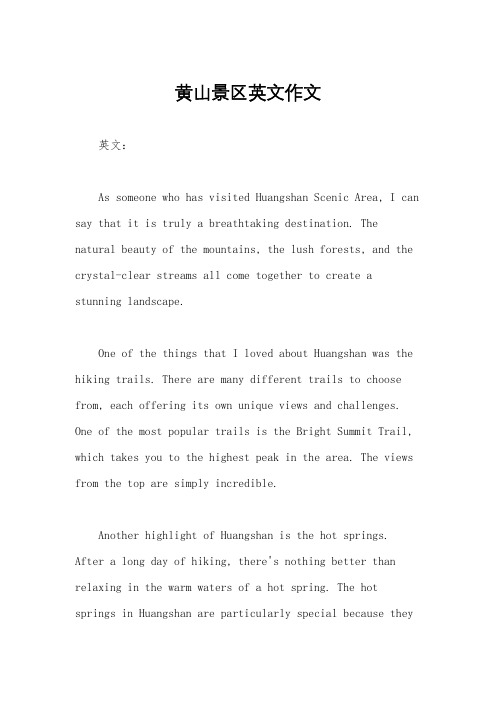 黄山景区英文作文

英文：

As someone who has visited Huangshan Scenic Area, I can say that it is truly a breathtaking destination. The natural beauty of the mountains, the lush forests, and the crystal-clear streams all come together to create a stunning landscape.

One of the things that I loved about Huangshan was the hiking trails. There are many different trails to choose from, each offering its own unique views and challenges. One of the most popular trails is the Bright Summit Trail, which takes you to the highest peak in the area. The views from the top are simply incredible.

Another highlight of Huangshan is the hot springs. After a long day of hiking, there's nothing better than relaxing in the warm waters of a hot spring. The hot springs in Huangshan are particularly special because they